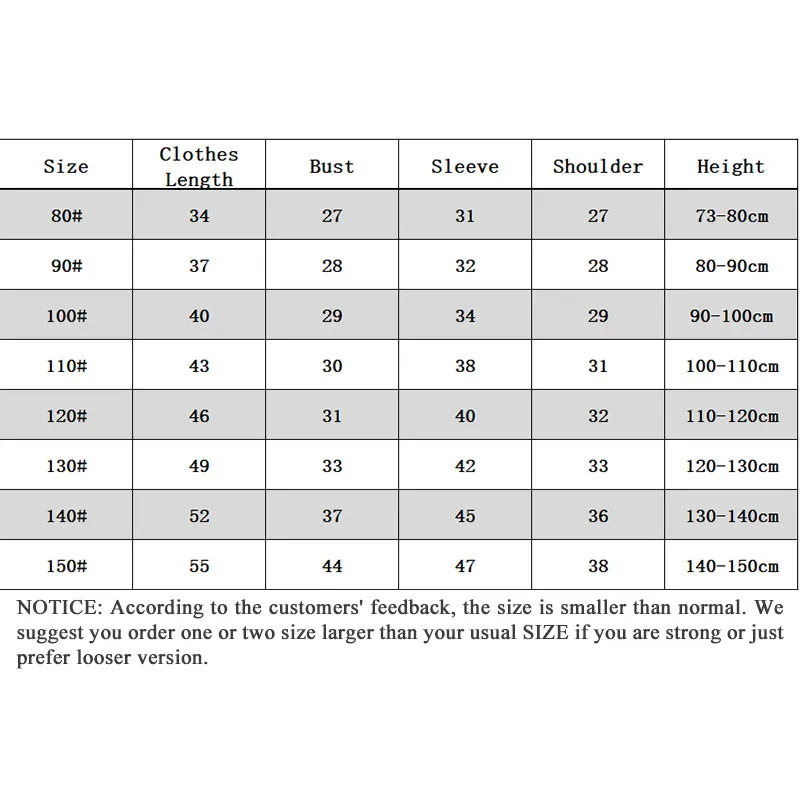 | Size | Clothes Length | Bust | Sleeve | Shoulder | Height |
|---|---|---|---|---|---|
| 80# | 34 | 27 | 31 | 27 | 73-80cm |
| 90# | 37 | 28 | 32 | 28 | 80-90cm |
| 100# | 40 | 29 | 34 | 29 | 90-100cm |
| 110# | 43 | 30 | 38 | 31 | 100-110cm |
| 120# | 46 | 31 | 40 | 32 | 110-120cm |
| 130# | 49 | 33 | 42 | 33 | 120-130cm |
| 140# | 52 | 37 | 45 | 36 | 130-140cm |
| 150# | 55 | 44 | 47 | 38 | 140-150cm |

NOTICE: According to the customers' feedback, the size is smaller than normal. We suggest you order one or two size larger than your usual SIZE if you are strong or just prefer looser version.